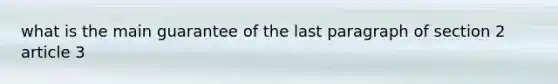 what is the main guarantee of the last paragraph of section 2 article 3